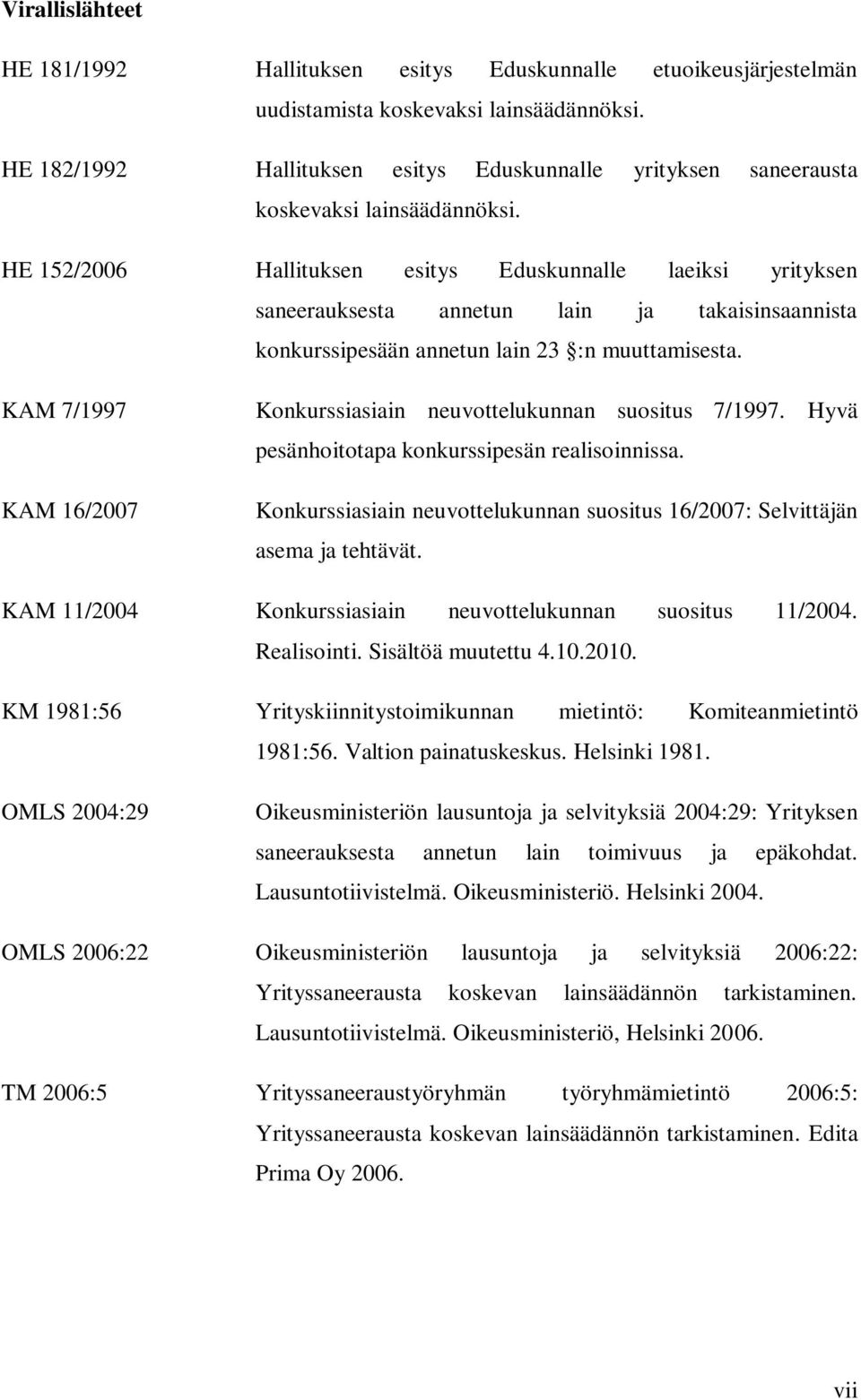 Virallislähteet

HE 181/1992 Hallituksen esitys Eduskunnalle etuoikeusjärjestelmän uudistamista koskevaksi lainsäädännöksi.

HE 182/1992 Hallituksen esitys Eduskunnalle yrityksen saneerausta koskevaksi lainsäädännöksi.

HE 152/2006 Hallituksen esitys Eduskunnalle laeiksi yrityksen saneerauksesta annetun lain ja takaisinsaannista konkurssipesään annetun lain 23 §:n muuttamisesta.

KAM 7/1997 Konkurssiasiain neuvottelukunnan suositus 7/1997. Hyvä pesänhoitotapa konkurssipesän realisoinnissa.

KAM 16/2007 Konkurssiasiain neuvottelukunnan suositus 16/2007: Selvittäjän asema ja tehtävät.

KAM 11/2004 Konkurssiasiain neuvottelukunnan suositus 11/2004. Realisointi. Sisältöä muutettu 4.10.2010.

KM 1981:56 Yrityskiinnitystoimikunnan mietintö: Komiteanmietintö 1981:56. Valtion painatuskeskus. Helsinki 1981.

OMLS 2004:29 Oikeusministeriön lausuntoja ja selvityksiä 2004:29: Yrityksen saneerauksesta annetun lain toimivuus ja epäkohdat. Lausuntotiivistelmä. Oikeusministeriö. Helsinki 2004.

OMLS 2006:22 Oikeusministeriön lausuntoja ja selvityksiä 2006:22: Yrityssaneerausta koskevan lainsäädännön tarkistaminen. Lausuntotiivistelmä. Oikeusministeriö, Helsinki 2006.

TM 2006:5 Yrityssaneeraustyöryhmän työryhmämietintö 2006:5: Yrityssaneerausta koskevan lainsäädännön tarkistaminen. Edita Prima Oy 2006.

vii